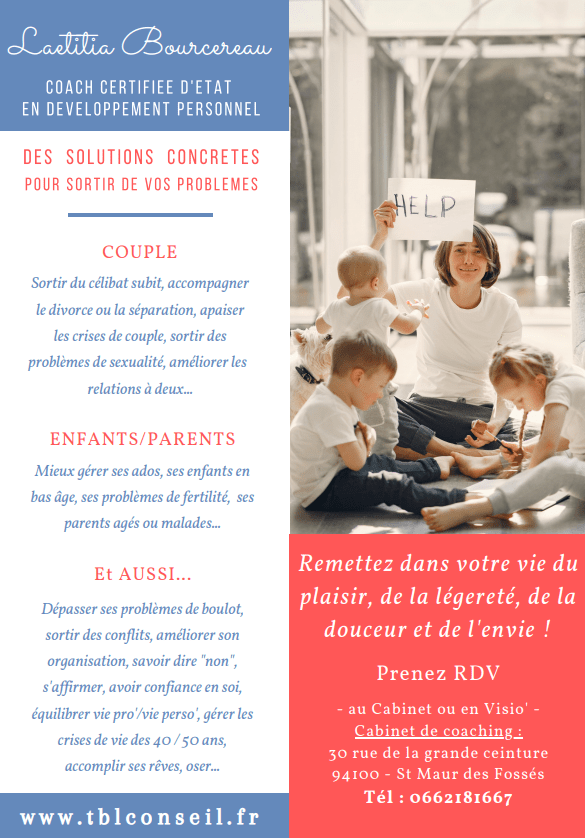 Laetitia Bourcereau

COACH CERTIFIEE D'ETAT EN DEVELOPPEMENT PERSONNEL

DES SOLUTIONS CONCRETES POUR SORTIR DE VOS PROBLEMES

COUPLE

Sortir du célibat subit, accompagner le divorce ou la séparation, apaiser les crises de couple, sortir des problèmes de sexualité, améliorer les relations à deux...

ENFANTS/PARENTS

Mieux gérer ses ados, ses enfants en bas âge, ses problèmes de fertilité, ses parents agés ou malades...

Et AUSSI...

Dépasser ses problèmes de boulot, sortir des conflits, améliorer son organisation, savoir dire "non", s'affirmer, avoir confiance en soi, équilibrer vie pro'/vie perso', gérer les crises de vie des 40 / 50 ans, accomplir ses rêves, oser...

www.tblconseil.fr

HELP

Remettez dans votre vie du plaisir, de la légereté, de la douceur et de l'envie !

Prenez RDV

- au Cabinet ou en Visio' -
Cabinet de coaching :
30 rue de la grande ceinture
94100 - St Maur des Fossés
Tél : 0662181667